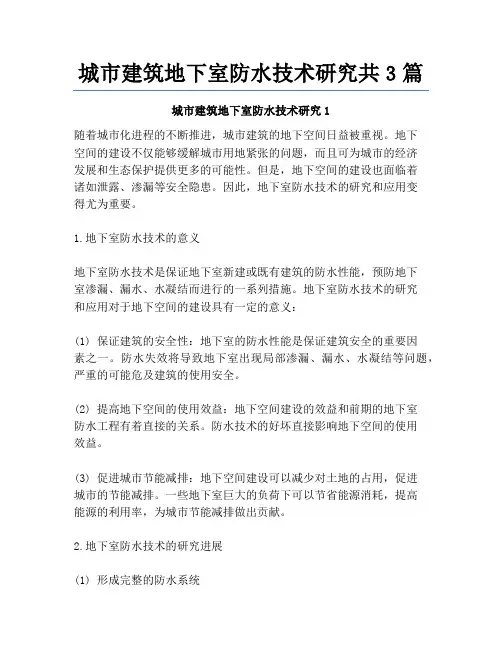 城市建筑地下室防水技术研究共3篇

城市建筑地下室防水技术研究1

随着城市化进程的不断推进，城市建筑的地下空间日益被重视。地下空间的建设不仅能够缓解城市用地紧张的问题，而且可为城市的经济发展和生态保护提供更多的可能性。但是，地下空间的建设也面临着诸如泄露、渗漏等安全隐患。因此，地下室防水技术的研究和应用变得尤为重要。

1.地下室防水技术的意义

地下室防水技术是保证地下室新建或既有建筑的防水性能，预防地下室渗漏、漏水、水凝结而进行的一系列措施。地下室防水技术的研究和应用对于地下空间的建设具有一定的意义：

(1) 保证建筑的安全性：地下室的防水性能是保证建筑安全的重要因素之一。防水失效将导致地下室出现局部渗漏、漏水、水凝结等问题，严重的可能危及建筑的使用安全。

(2) 提高地下空间的使用效益：地下空间建设的效益和前期的地下室防水工程有着直接的关系。防水技术的好坏直接影响地下空间的使用效益。

(3) 促进城市节能减排：地下空间建设可以减少对土地的占用，促进城市的节能减排。一些地下室巨大的负荷下可以节省能源消耗，提高能源的利用率，为城市节能减排做出贡献。

2.地下室防水技术的研究进展

(1) 形成完整的防水系统